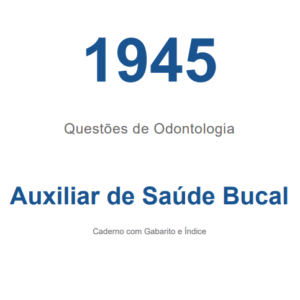 1945

Questões de Odontologia

Auxiliar de Saúde Bucal

Caderno com Gabarito e Índice